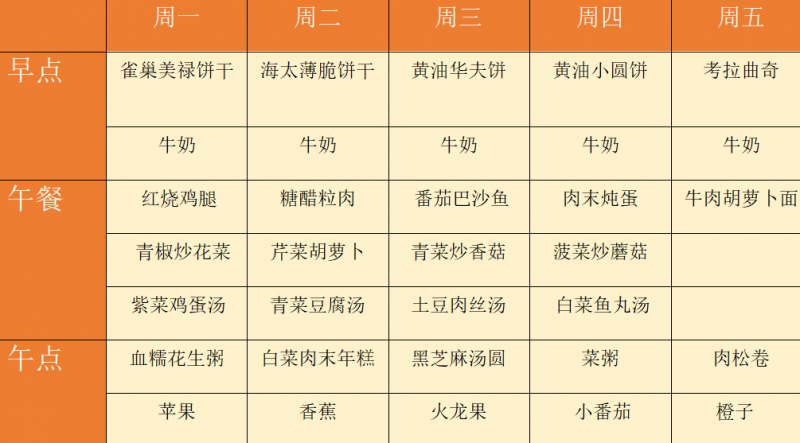 |  | 周一 | 周二 | 周三 | 周四 | 周五 |
|---|---|---|---|---|---|
| 早点 | 雀巢美禄饼干 | 海太薄脆饼干 | 黄油华夫饼 | 黄油小圆饼 | 考拉曲奇 |
|  | 牛奶 | 牛奶 | 牛奶 | 牛奶 | 牛奶 |
| 午餐 | 红烧鸡腿 | 糖醋粒肉 | 番茄巴沙鱼 | 肉末炖蛋 | 牛肉胡萝卜面 |
|  | 青椒炒花菜 | 芹菜胡萝卜 | 青菜炒香菇 | 菠菜炒蘑菇 |  |
|  | 紫菜鸡蛋汤 | 青菜豆腐汤 | 土豆肉丝汤 | 白菜鱼丸汤 |  |
| 午点 | 血糯花生粥 | 白菜肉末年糕 | 黑芝麻汤圆 | 菜粥 | 肉松卷 |
|  | 苹果 | 香蕉 | 火龙果 | 小番茄 | 橙子 |